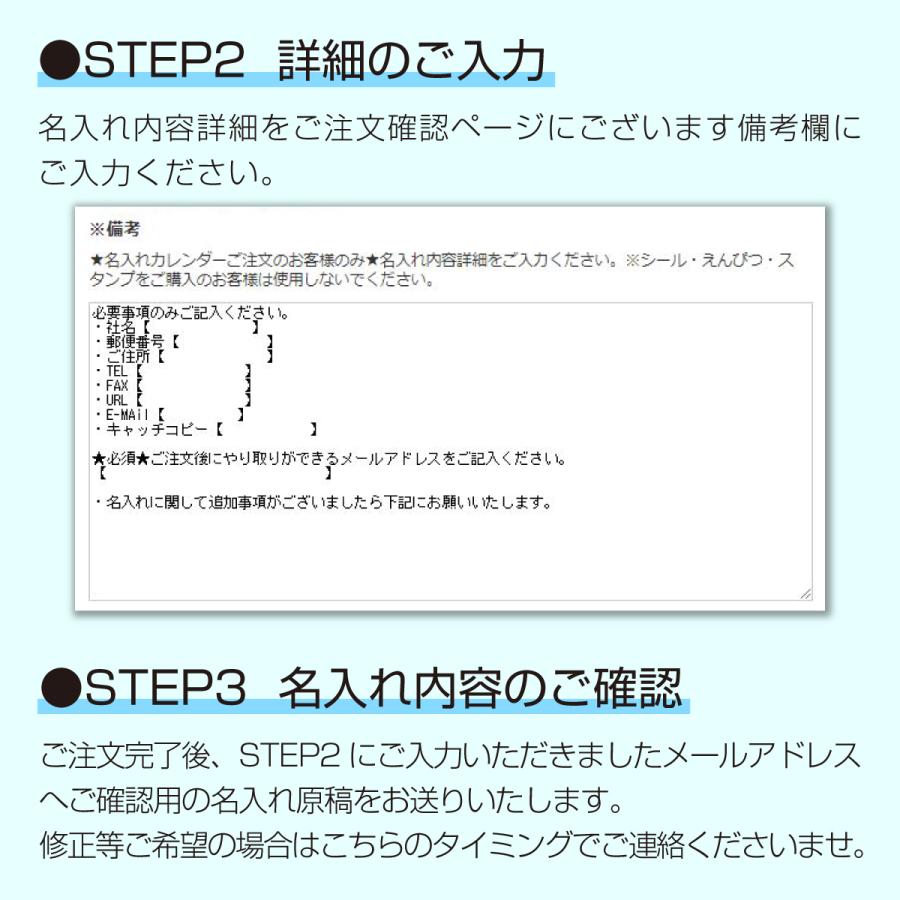 ●STEP2　詳細のご入力

名入れ内容詳細をご注文確認ページにございます備考欄にご入力ください。

※備考

★名入れカレンダーご注文のお客様のみ★名入れ内容詳細をご入力ください。※シール・えんぴつ・スタンプをご購入のお客様は使用しないでください。

必要事項のみご記入ください。
・社名【　　　　　】
・郵便番号【　　　　　】
・ご住所【　　　　　】
・TEL【　　　　　】
・FAX【　　　　　】
・URL【　　　　　】
・E-MAil【　　　　　】
・キャッチコピー【　　　　　】

★必須★ご注文後にやり取りができるメールアドレスをご記入ください。
【　　　　　】

・名入れに関して追加事項がございましたら下記にお願いいたします。

●STEP3　名入れ内容のご確認

ご注文完了後、STEP2 にご入力いただきましたメールアドレスへご確認用の名入れ原稿をお送りいたします。
修正等ご希望の場合はこちらのタイミングでご連絡くださいませ。